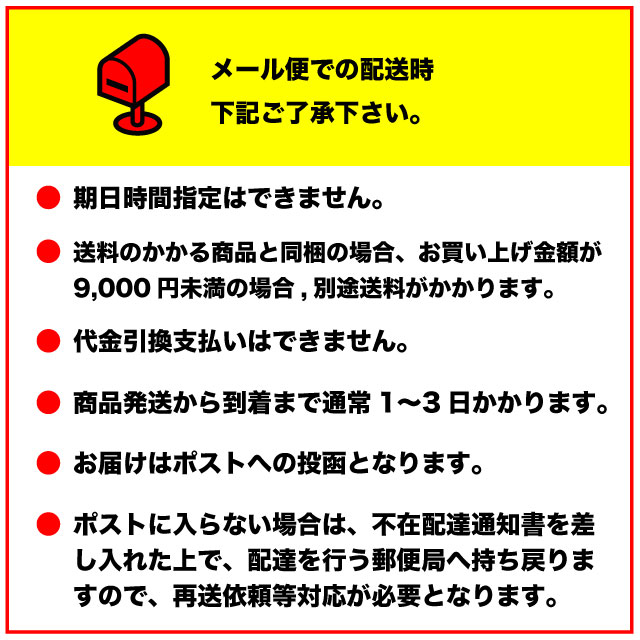 メール便での配送時
下記ご了承下さい。

• 期日時間指定はできません。

• 送料のかかる商品と同梱の場合、お買い上げ金額が9,000円未満の場合,別途送料がかかります。

• 代金引換支払いはできません。

• 商品発送から到着まで通常1～3日かかります。

• お届けはポストへの投函となります。

• ポストに入らない場合は、不在配達通知書を差し入れた上で、配達を行う郵便局へ持ち戻りますので、再送依頼等対応が必要となります。